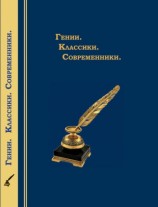 Гении. Классики. Современники.

Гении.
Классики.
Современники.